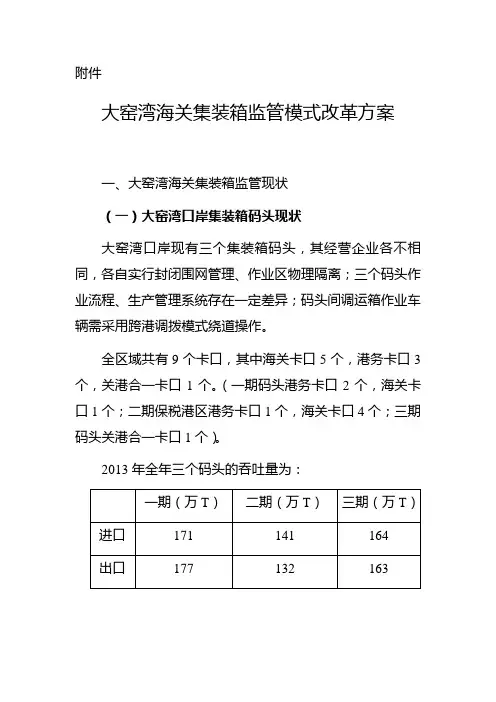 附件

大窑湾海关集装箱监管模式改革方案

一、大窑湾海关集装箱监管现状

（一）大窑湾口岸集装箱码头现状

大窑湾口岸现有三个集装箱码头，其经营企业各不相同，各自实行封闭围网管理、作业区物理隔离；三个码头作业流程、生产管理系统存在一定差异；码头间调运箱作业车辆需采用跨港调拨模式绕道操作。

全区域共有 9 个卡口，其中海关卡口 5 个，港务卡口 3 个，关港合一卡口 1 个。（一期码头港务卡口 2 个，海关卡口 1 个；二期保税港区港务卡口 1 个，海关卡口 4 个；三期码头关港合一卡口 1 个）。

2013 年全年三个码头的吞吐量为：

| | 一期（万 T） | 二期（万 T） | 三期（万 T） |
|---|---|---|---|
| 进口 | 171 | 141 | 164 |
| 出口 | 177 | 132 | 163 |